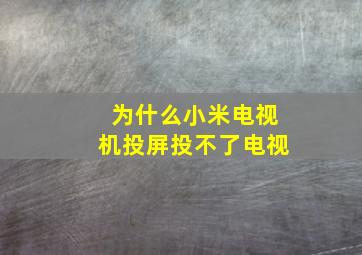 为什么小米电视机投屏投不了电视